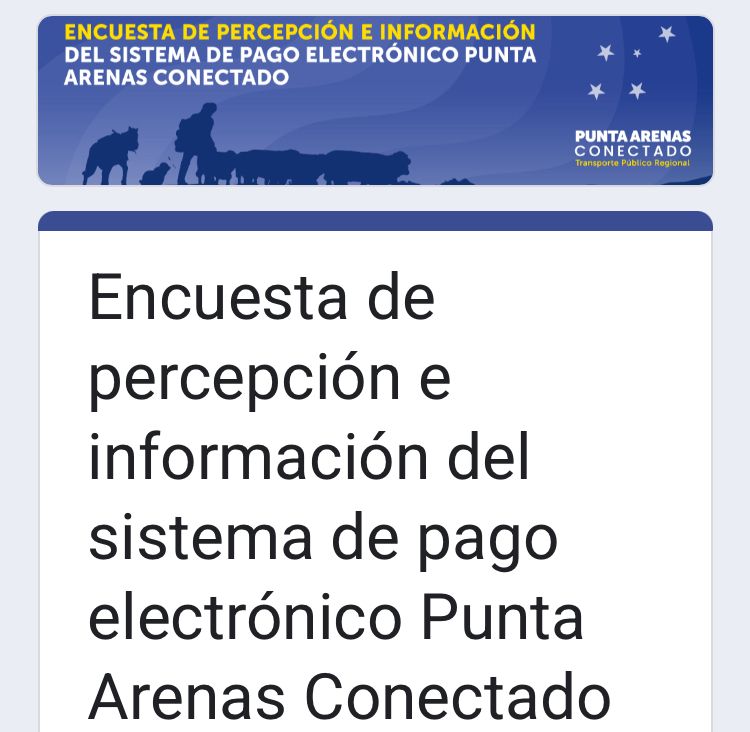 ENCUESTA DE PERCEPCIÓN E INFORMACIÓN
DEL SISTEMA DE PAGO ELECTRÓNICO PUNTA ARENAS CONECTADO

PUNTA ARENAS
CONECTADO
Transporte Público Regional

Encuesta de percepción e información del sistema de pago electrónico Punta Arenas Conectado